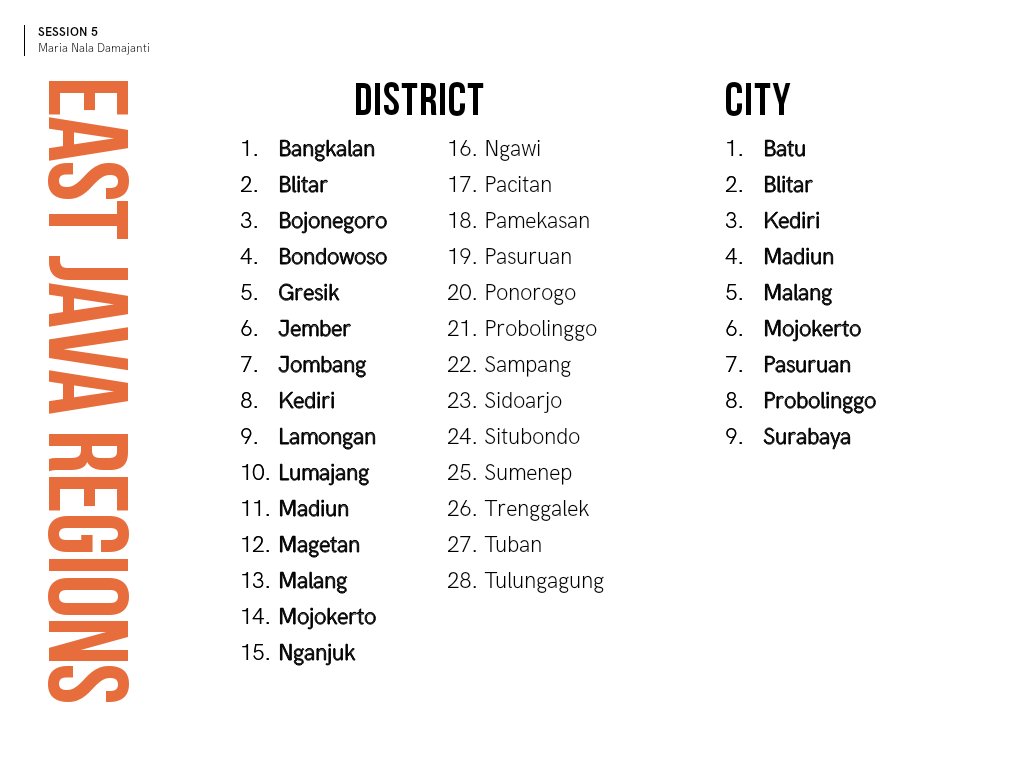 SESSION 5
Maria Nala Damajanti

EAST JAVA REGIONS

DISTRICT

1. Bangkalan
2. Blitar
3. Bojonegoro
4. Bondowoso
5. Gresik
6. Jember
7. Jombang
8. Kediri
9. Lamongan
10. Lumajang
11. Madiun
12. Magetan
13. Malang
14. Mojokerto
15. Nganjuk

16. Ngawi
17. Pacitan
18. Pamekasan
19. Pasuruan
20. Ponorogo
21. Probolinggo
22. Sampang
23. Sidoarjo
24. Situbondo
25. Sumenep
26. Trenggalek
27. Tuban
28. Tulungagung

CITY

1. Batu
2. Blitar
3. Kediri
4. Madiun
5. Malang
6. Mojokerto
7. Pasuruan
8. Probolinggo
9. Surabaya